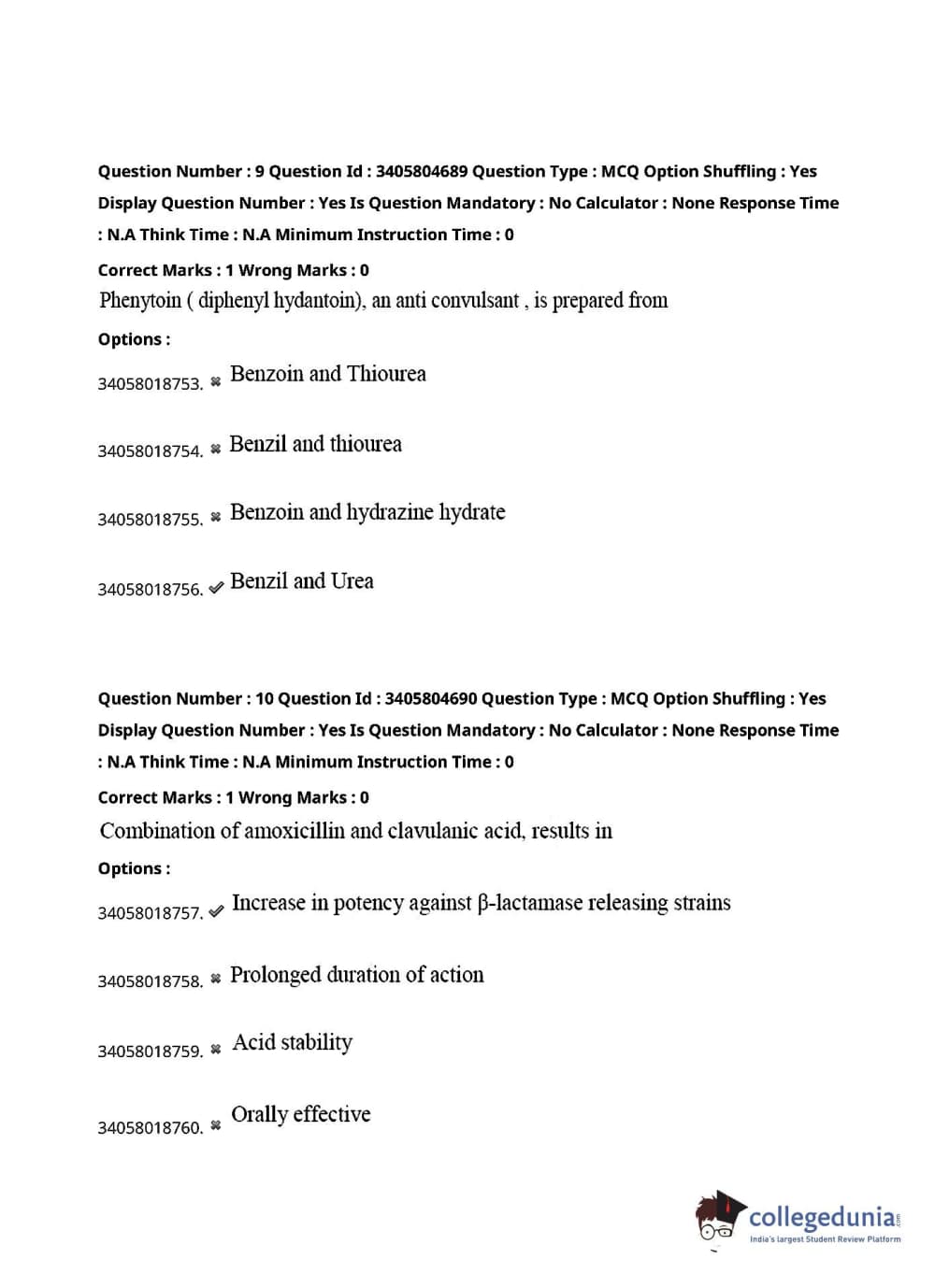 Question Number : 9 Question Id : 3405804689 Question Type : MCQ Option Shuffling : Yes Display Question Number : Yes Is Question Mandatory : No Calculator : None Response Time : N.A Think Time : N.A Minimum Instruction Time : 0

Correct Marks : 1 Wrong Marks : 0

Phenytoin ( diphenyl hydantoin), an anti convulsant , is prepared from

Options :

34058018753. ✖ Benzoin and Thiourea

34058018754. ✖ Benzil and thiourea

34058018755. ✖ Benzoin and hydrazine hydrate

34058018756. ✔ Benzil and Urea

Question Number : 10 Question Id : 3405804690 Question Type : MCQ Option Shuffling : Yes Display Question Number : Yes Is Question Mandatory : No Calculator : None Response Time : N.A Think Time : N.A Minimum Instruction Time : 0

Correct Marks : 1 Wrong Marks : 0

Combination of amoxicillin and clavulanic acid, results in

Options :

34058018757. ✔ Increase in potency against β-lactamase releasing strains

34058018758. ✖ Prolonged duration of action

34058018759. ✖ Acid stability

34058018760. ✖ Orally effective

collegedunia.com
India's largest Student Review Platform